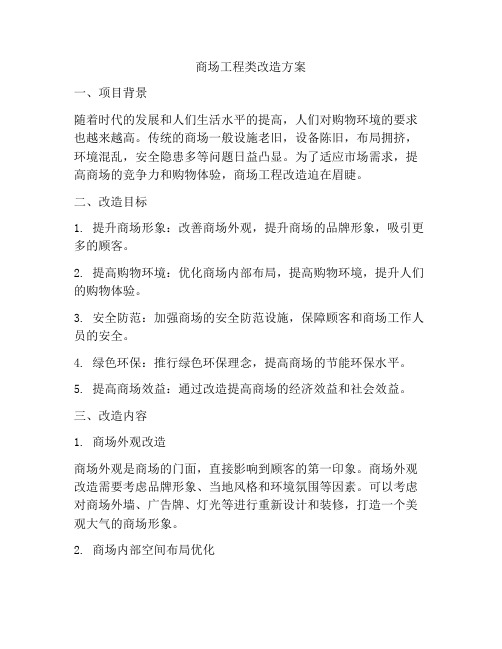 商场工程类改造方案

一、项目背景

随着时代的发展和人们生活水平的提高，人们对购物环境的要求也越来越高。传统的商场一般设施老旧，设备陈旧，布局拥挤，环境混乱，安全隐患多等问题日益凸显。为了适应市场需求，提高商场的竞争力和购物体验，商场工程改造迫在眉睫。

二、改造目标

1. 提升商场形象：改善商场外观，提升商场的品牌形象，吸引更多的顾客。

2. 提高购物环境：优化商场内部布局，提高购物环境，提升人们的购物体验。

3. 安全防范：加强商场的安全防范设施，保障顾客和商场工作人员的安全。

4. 绿色环保：推行绿色环保理念，提高商场的节能环保水平。

5. 提高商场效益：通过改造提高商场的经济效益和社会效益。

三、改造内容

1. 商场外观改造

商场外观是商场的门面，直接影响到顾客的第一印象。商场外观改造需要考虑品牌形象、当地风格和环境氛围等因素。可以考虑对商场外墙、广告牌、灯光等进行重新设计和装修，打造一个美观大气的商场形象。

2. 商场内部空间布局优化